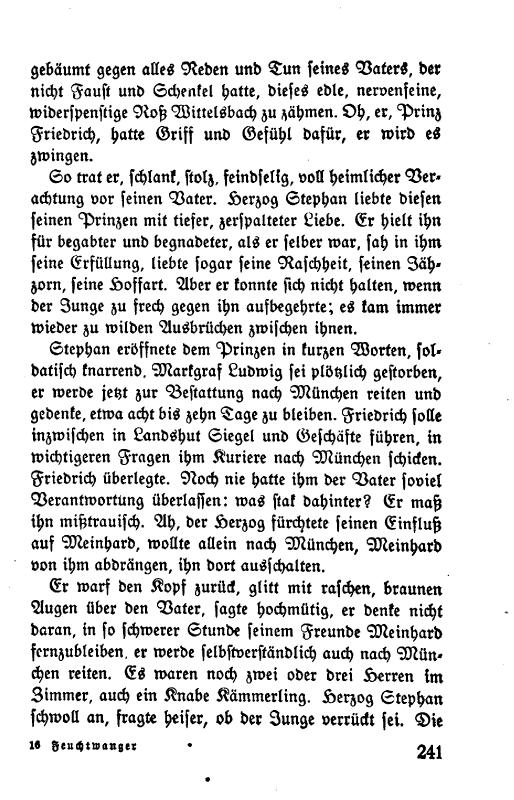 gebäumt gegen alles Reden und Tun seines Vaters, der nicht Faust und Schenkel hatte, dieses edle, nervenfeine, widerspenstige Roß Wittelsbach zu zähmen. Oh, er, Prinz Friedrich, hatte Griff und Gefühl dafür, er wird es zwingen.

So trat er, schlank, stolz, feindselig, voll heimlicher Verachtung vor seinen Vater. Herzog Stephan liebte diesen seinen Prinzen mit tiefer, zerspalteter Liebe. Er hielt ihn für begabter und begnadeter, als er selber war, sah in ihm seine Erfüllung, liebte sogar seine Raschheit, seinen Jähzorn, seine Hoffart. Aber er konnte sich nicht halten, wenn der Junge zu frech gegen ihn aufbegehrte; es kam immer wieder zu wilden Ausbrüchen zwischen ihnen.

Stephan eröffnete dem Prinzen in kurzen Worten, soldatisch knarrend, Markgraf Ludwig sei plötzlich gestorben, er werde jetzt zur Bestattung nach München reiten und gedenke, etwa acht bis zehn Tage zu bleiben. Friedrich solle inzwischen in Landshut Siegel und Geschäfte führen, in wichtigeren Fragen ihm Kuriere nach München schicken. Friedrich überlegte. Noch nie hatte ihm der Vater soviel Verantwortung überlassen: was stak dahinter? Er maß ihn mißtrauisch. Ah, der Herzog fürchtete seinen Einfluß auf Meinhard, wollte allein nach München, Meinhard von ihm abdrängen, ihn dort ausschalten.

Er warf den Kopf zurück, glitt mit raschen, braunen Augen über den Vater, sagte hochmütig, er denke nicht daran, in so schwerer Stunde seinem Freunde Meinhard fernzubleiben, er werde selbstverständlich auch nach München reiten. Es waren noch zwei oder drei Herren im Zimmer, auch ein Knabe Kämmerling. Herzog Stephan schwoll an, fragte heiser, ob der Junge verrückt sei. Die

16 Feuchtwanger 241